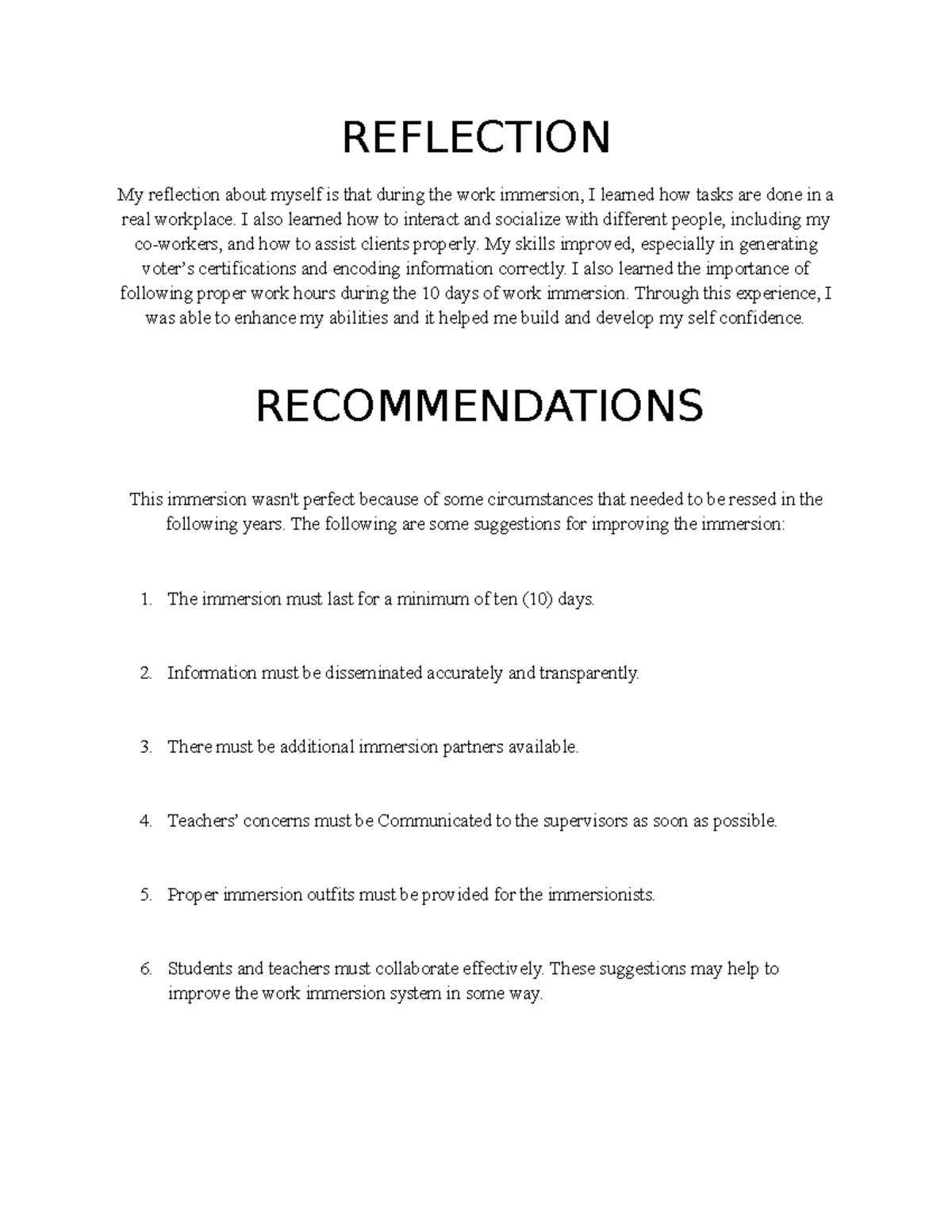 REFLECTION

My reflection about myself is that during the work immersion, I learned how tasks are done in a real workplace. I also learned how to interact and socialize with different people, including my co-workers, and how to assist clients properly. My skills improved, especially in generating voter's certifications and encoding information correctly. I also learned the importance of following proper work hours during the 10 days of work immersion. Through this experience, I was able to enhance my abilities and it helped me build and develop my self confidence.

RECOMMENDATIONS

This immersion wasn't perfect because of some circumstances that needed to be ressed in the following years. The following are some suggestions for improving the immersion:

1. The immersion must last for a minimum of ten (10) days.

2. Information must be disseminated accurately and transparently.

3. There must be additional immersion partners available.

4. Teachers' concerns must be Communicated to the supervisors as soon as possible.

5. Proper immersion outfits must be provided for the immersionists.

6. Students and teachers must collaborate effectively. These suggestions may help to improve the work immersion system in some way.